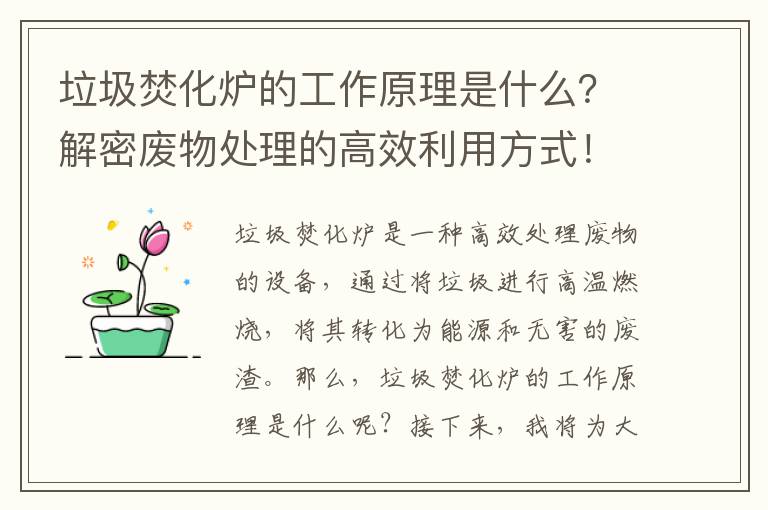 垃圾焚化炉的工作原理是什么？解密废物处理的高效利用方式！

垃圾焚化炉是一种高效处理废物的设备，通过将垃圾进行高温燃烧，将其转化为能源和无害的废渣。那么，垃圾焚化炉的工作原理是什么呢？接下来，我将为大